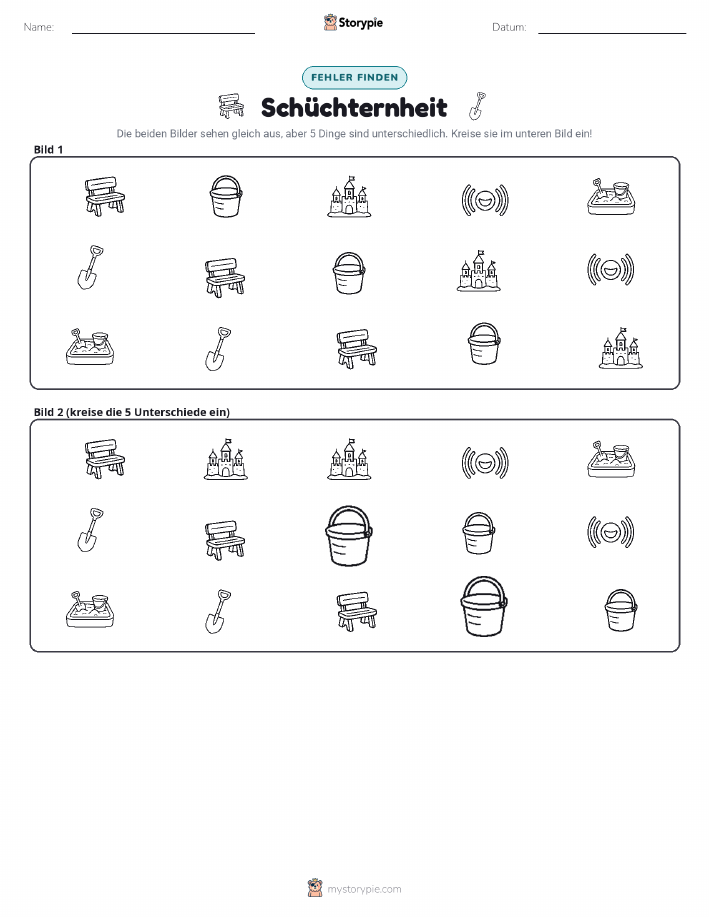 Name: ____ Storypie Datum: ____

FEHLER FINDEN

Schüchternheit

Die beiden Bilder sehen gleich aus, aber 5 Dinge sind unterschiedlich. Kreise sie im unteren Bild ein!

Bild 1

Bild 2 (kreise die 5 Unterschiede ein)

mystorypie.com